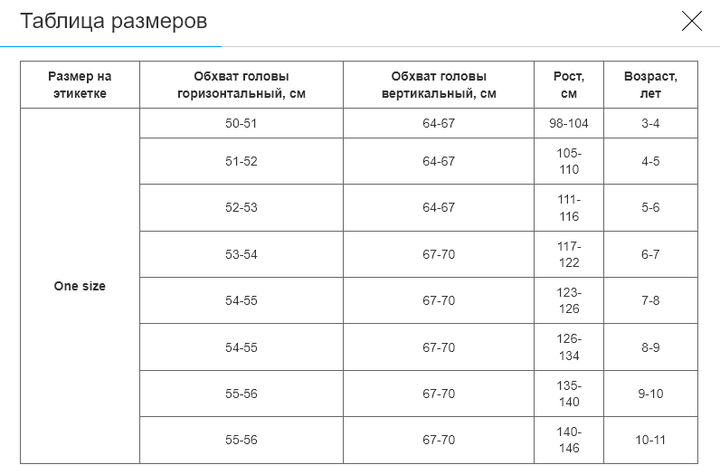 Таблица размеров

| Размер на этикетке | Обхват головы горизонтальный, см | Обхват головы вертикальный, см | Рост, см | Возраст, лет |
|---|---|---|---|---|
| One size | 50-51 | 64-67 | 98-104 | 3-4 |
| | 51-52 | 64-67 | 105-110 | 4-5 |
| | 52-53 | 64-67 | 111-116 | 5-6 |
| | 53-54 | 67-70 | 117-122 | 6-7 |
| | 54-55 | 67-70 | 123-126 | 7-8 |
| | 54-55 | 67-70 | 126-134 | 8-9 |
| | 55-56 | 67-70 | 135-140 | 9-10 |
| | 55-56 | 67-70 | 140-146 | 10-11 |